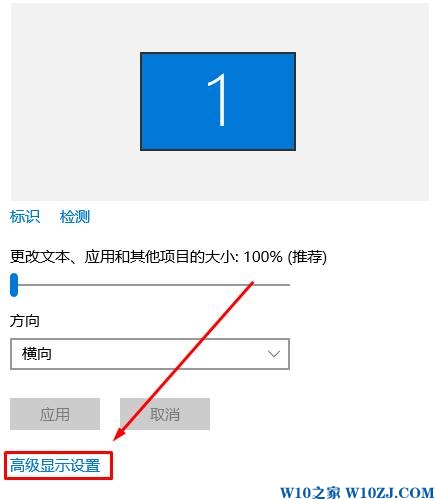 1

标识 检测

更改文本、应用和其他项目的大小: 100% (推荐)

方向

横向

应用 取消

高级显示设置

W10之家 W10ZJ.COM